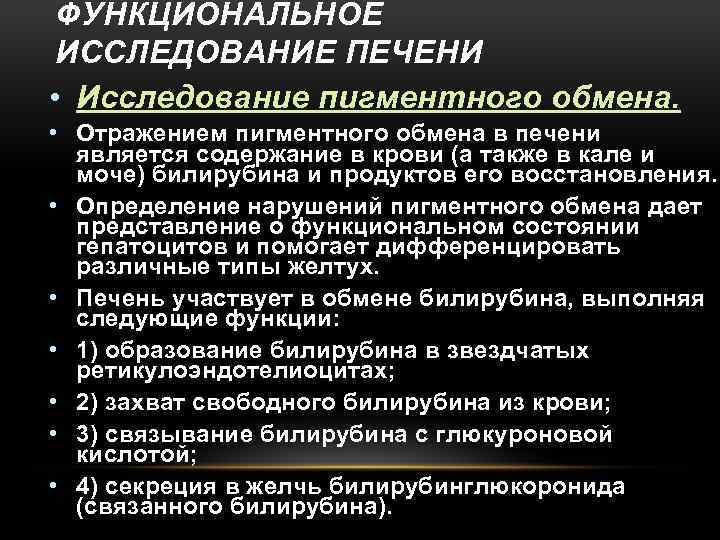 ФУНКЦИОНАЛЬНОЕ ИССЛЕДОВАНИЕ ПЕЧЕНИ

• Исследование пигментного обмена.

• Отражением пигментного обмена в печени является содержание в крови (а также в кале и моче) билирубина и продуктов его восстановления.

• Определение нарушений пигментного обмена дает представление о функциональном состоянии гепатоцитов и помогает дифференцировать различные типы желтух.

• Печень участвует в обмене билирубина, выполняя следующие функции:

• 1) образование билирубина в звездчатых ретикулоэндотелиоцитах;

• 2) захват свободного билирубина из крови;

• 3) связывание билирубина с глюкуроновой кислотой;

• 4) секреция в желчь билирубинглюкоронида (связанного билирубина).